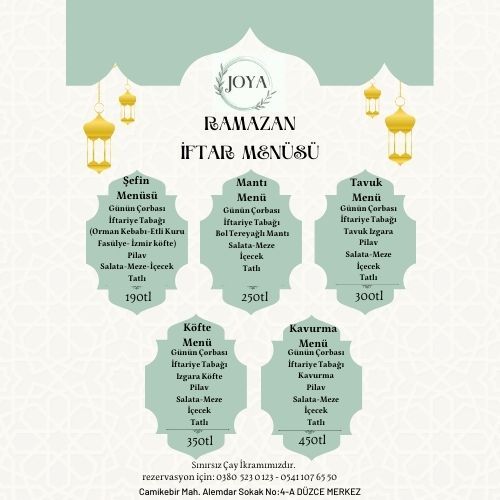 JOYA

RAMAZAN
İFTAR MENÜSÜ

Şefin Menüsü
Günün Çorbası
İftariye Tabağı
(Orman Kebabı-Etli Kuru Fasülye- İzmir köfte)
Pilav
Salata-Meze-İçecek
Tatlı
190tl

Mantı Menü
Günün Çorbası
İftariye Tabağı
Bol Tereyağlı Mantı
Salata-Meze
İçecek
Tatlı
250tl

Tavuk Menü
Günün Çorbası
İftariye Tabağı
Tavuk Izgara
Pilav
Salata-Meze
İçecek
Tatlı
300tl

Köfte Menü
Günün Çorbası
İftariye Tabağı
Izgara Köfte
Pilav
Salata-Meze
İçecek
Tatlı
350tl

Kavurma Menü
Günün Çorbası
İftariye Tabağı
Kavurma
Pilav
Salata-Meze
İçecek
Tatlı
450tl

Sınırsız Çay İkramımızdır.
rezervasyon için: 0380 523 0 123 - 0541 107 65 50
Camikebir Mah. Alemdar Sokak No:4-A DÜZCE MERKEZ